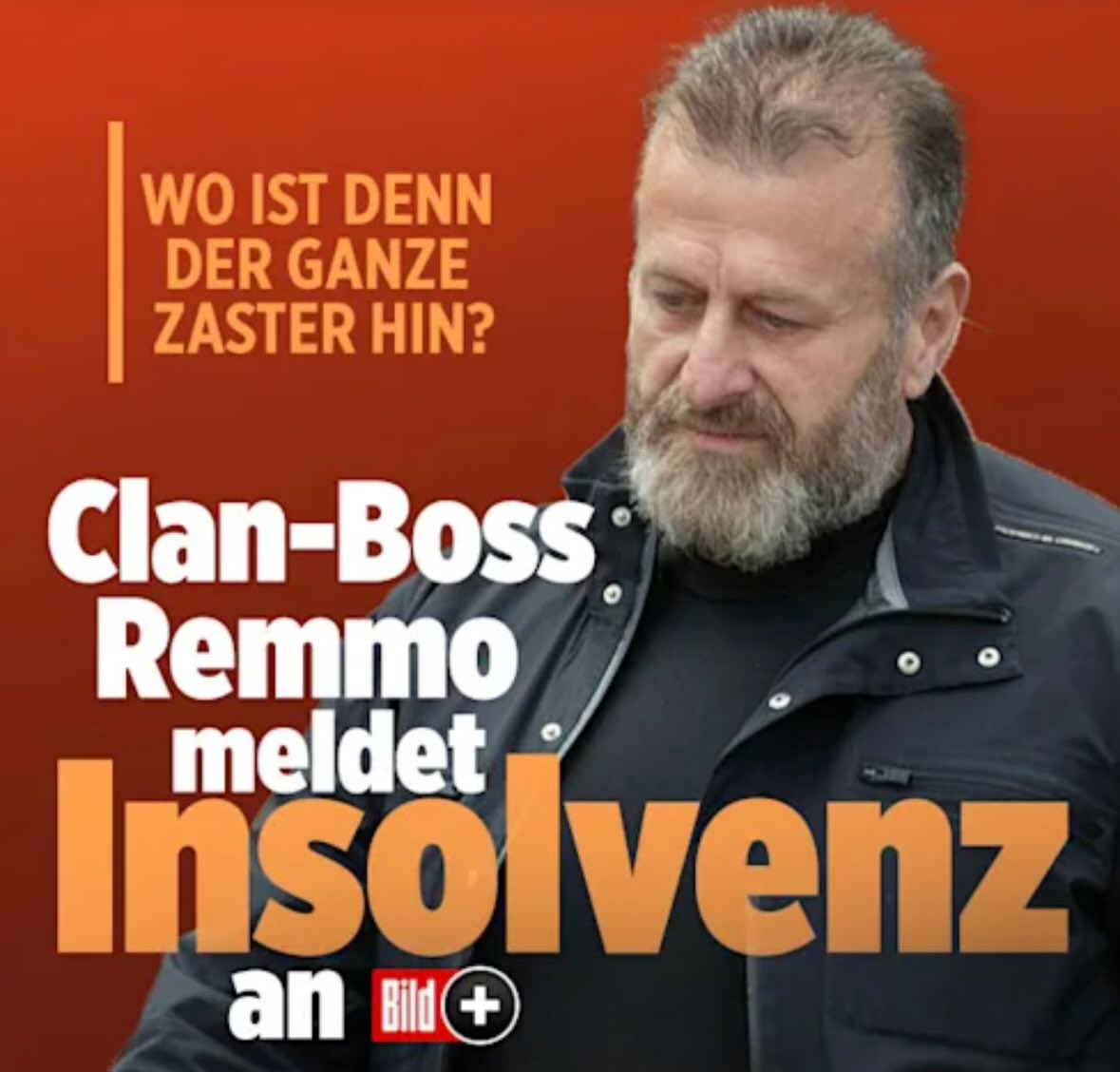 WO IST DENN DER GANZE ZASTER HIN?

Clan-Boss Remmo meldet Insolvenz an

Bild +